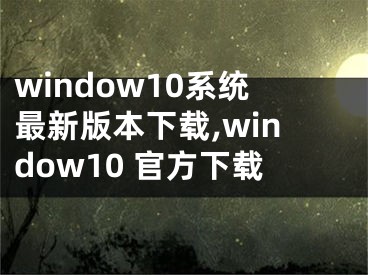 window10系统最新版本下载,window10 官方下载